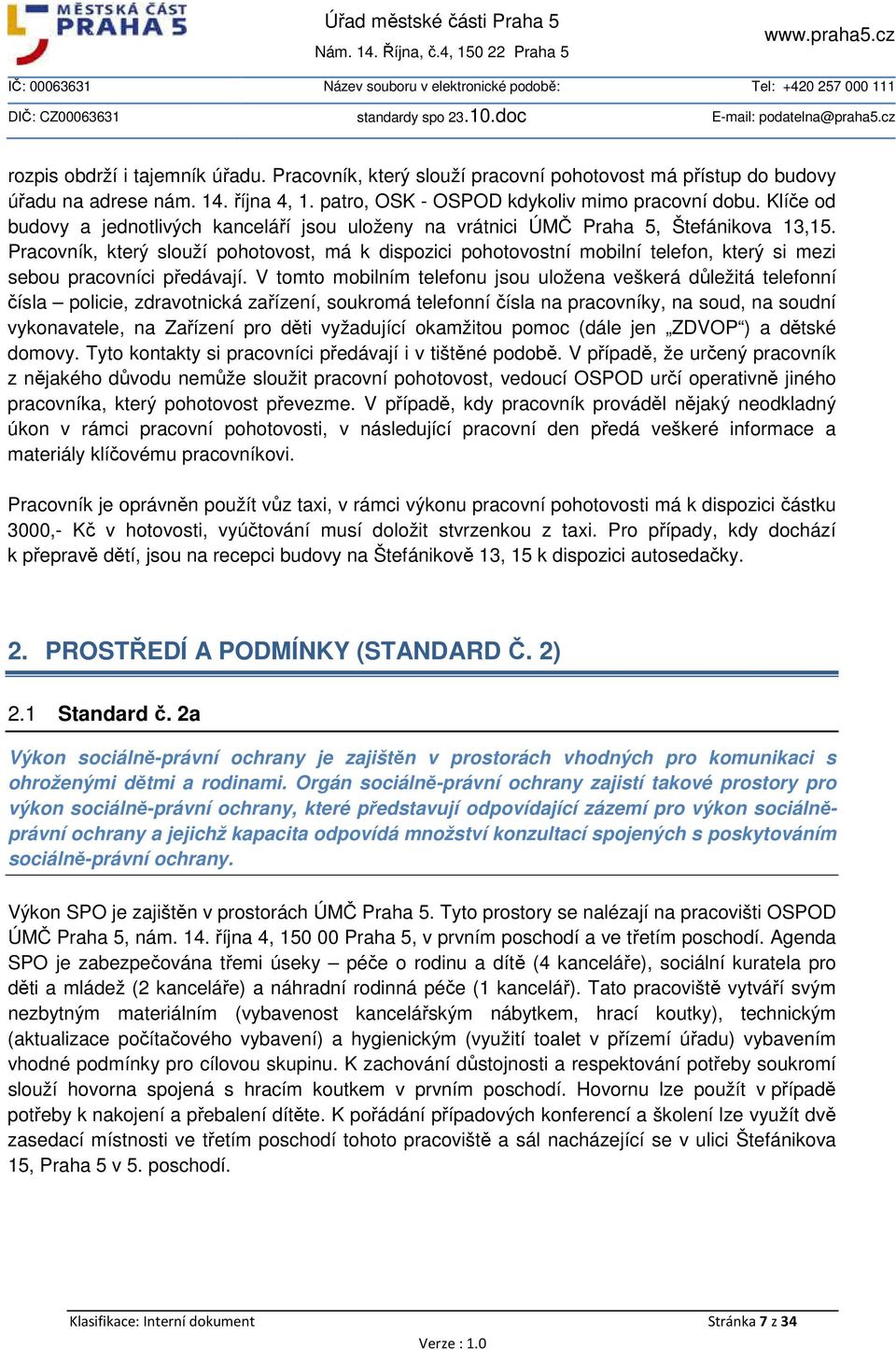 MĚSTSKÁ ČÁST PRAHA 5

Úřad městské části Praha 5
Nám. 14. Října, č.4, 150 22 Praha 5

www.praha5.cz

IČ: 00063631
Název souboru v elektronické podobě:
Tel: +420 257 000 111

DIČ: CZ00063631
standardy spo 23.10.doc
E-mail: podatelna@praha5.cz

rozpis obdrží i tajemník úřadu. Pracovník, který slouží pracovní pohotovost má přístup do budovy úřadu na adrese nám. 14. října 4, 1. patro, OSK - OSPOD kdykoliv mimo pracovní dobu. Klíče od budovy a jednotlivých kanceláří jsou uloženy na vrátnici ÚMČ Praha 5, Štefánikova 13,15. Pracovník, který slouží pohotovost, má k dispozici pohotovostní mobilní telefon, který si mezi sebou pracovníci předávají. V tomto mobilním telefonu jsou uložena veškerá důležitá telefonní čísla – policie, zdravotnická zařízení, soukromá telefonní čísla na pracovníky, na soud, na soudní vykonavatele, na Zařízení pro děti vyžadující okamžitou pomoc (dále jen „ZDVOP“) a dětské domovy. Tyto kontakty si pracovníci předávají i v tištěné podobě. V případě, že určený pracovník z nějakého důvodu nemůže sloužit pracovní pohotovost, vedoucí OSPOD určí operativně jiného pracovníka, který pohotovost převezme. V případě, kdy pracovník prováděl nějaký neodkladný úkon v rámci pracovní pohotovosti, v následující pracovní den předá veškeré informace a materiály klíčovému pracovníkovi.

Pracovník je oprávněn použít vůz taxi, v rámci výkonu pracovní pohotovosti má k dispozici částku 3000,- Kč v hotovosti, vyúčtování musí doložit stvrzenkou z taxi. Pro případy, kdy dochází k přepravě dětí, jsou na recepci budovy na Štefánikově 13, 15 k dispozici autosedačky.

2. PROSTŘEDÍ A PODMÍNKY (STANDARD Č. 2)

2.1 Standard č. 2a

Výkon sociálně-právní ochrany je zajištěn v prostorách vhodných pro komunikaci s ohroženými dětmi a rodinami. Orgán sociálně-právní ochrany zajistí takové prostory pro výkon sociálně-právní ochrany, které představují odpovídající zázemí pro výkon sociálně-právní ochrany a jejichž kapacita odpovídá množství konzultací spojených s poskytováním sociálně-právní ochrany.

Výkon SPO je zajištěn v prostorách ÚMČ Praha 5. Tyto prostory se nalézají na pracovišti OSPOD ÚMČ Praha 5, nám. 14. října 4, 150 00 Praha 5, v prvním poschodí a ve třetím poschodí. Agenda SPO je zabezpečována třemi úseky – péče o rodinu a dítě (4 kanceláře), sociální kuratela pro děti a mládež (2 kanceláře) a náhradní rodinná péče (1 kancelář). Tato pracoviště vytváří svým nezbytným materiálním (vybavenost kancelářským nábytkem, hrací koutky), technickým (aktualizace počítačového vybavení) a hygienickým (využití toalet v přízemí úřadu) vybavením vhodné podmínky pro cílovou skupinu. K zachování důstojnosti a respektování potřeby soukromí slouží hovorna spojená s hracím koutkem v prvním poschodí. Hovornu lze použít v případě potřeby k nakojení a přebalení dítěte. K pořádání případových konferencí a školení lze využít dvě zasedací místnosti ve třetím poschodí tohoto pracoviště a sál nacházející se v ulici Štefánikova 15, Praha 5 v 5. poschodí.

Klasifikace: Interní dokument
Stránka 7 z 34
Verze : 1.0